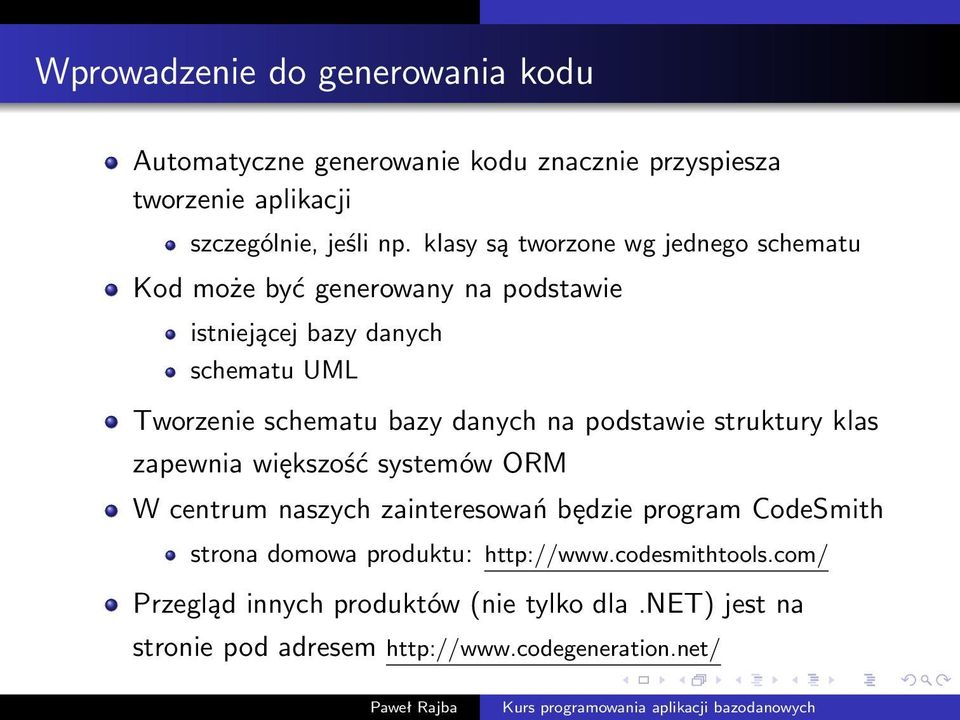 Wprowadzenie do generowania kodu

Automatyczne generowanie kodu znacznie przyspiesza tworzenie aplikacji
szczególnie, jeśli np. klasy są tworzone wg jednego schematu

Kod może być generowany na podstawie
istniejącej bazy danych
schematu UML

Tworzenie schematu bazy danych na podstawie struktury klas zapewnia większość systemów ORM

W centrum naszych zainteresowań będzie program CodeSmith
strona domowa produktu: http://www.codesmithtools.com/

Przegląd innych produktów (nie tylko dla .NET) jest na stronie pod adresem http://www.codegeneration.net/

Paweł Rajba Kurs programowania aplikacji bazodanowych